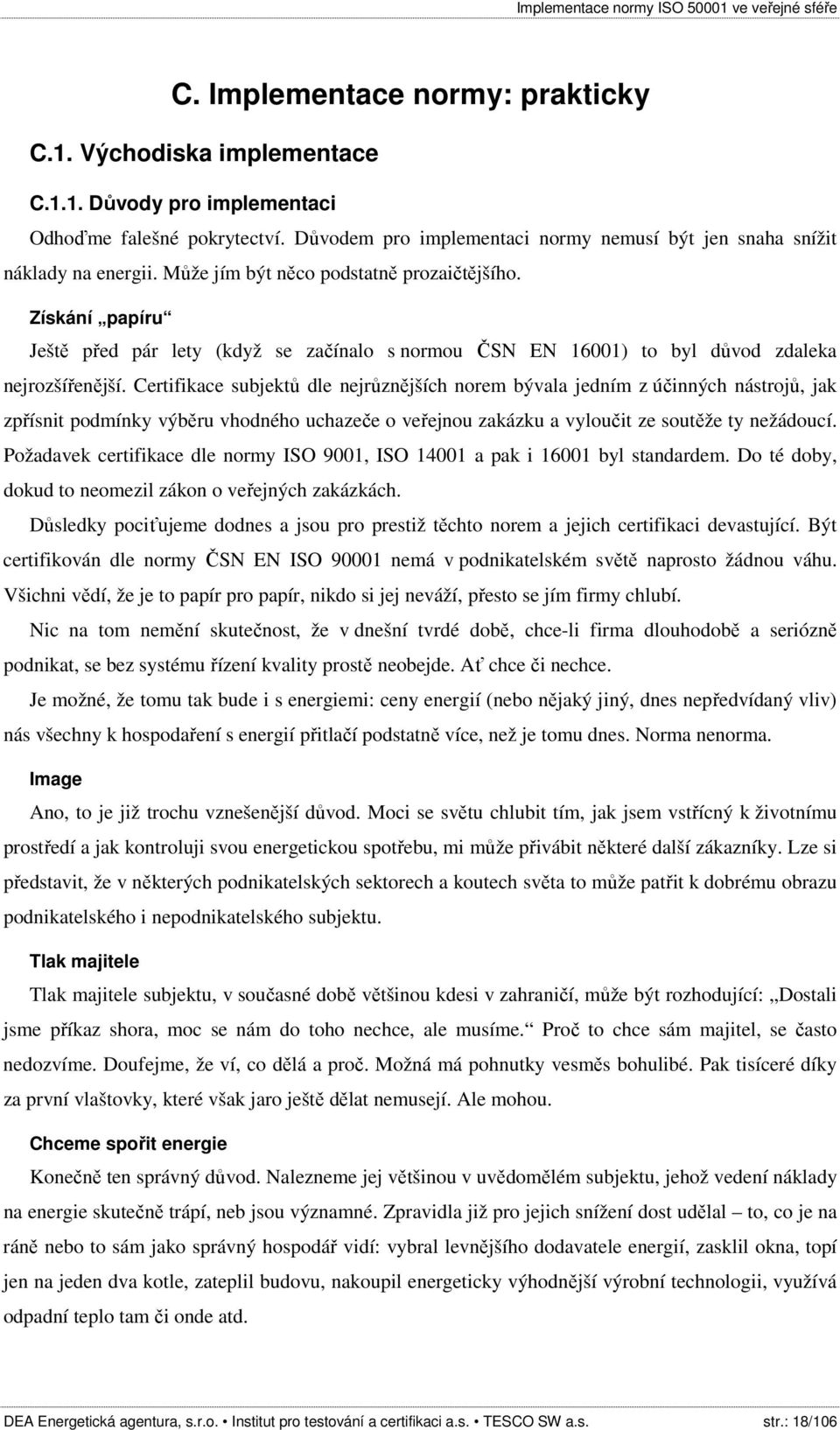 Implementace normy ISO 50001 ve veřejné sféře

C. Implementace normy: prakticky

C.1. Východiska implementace

C.1.1. Důvody pro implementaci

Odhoďme falešné pokrytectví. Důvodem pro implementaci normy nemusí být jen snaha snížit náklady na energii. Může jím být něco podstatně prozaičtějšího.

Získání „papíru“

Ještě před pár lety (když se začínalo s normou ČSN EN 16001) to byl důvod zdaleka nejrozšířenější. Certifikace subjektů dle nejrůznějších norem bývala jedním z účinných nástrojů, jak zpřísnit podmínky výběru vhodného uchazeče o veřejnou zakázku a vyloučit ze soutěže ty nežádoucí. Požadavek certifikace dle normy ISO 9001, ISO 14001 a pak i 16001 byl standardem. Do té doby, dokud to neomezil zákon o veřejných zakázkách.

Důsledky pociťujeme dodnes a jsou pro prestiž těchto norem a jejich certifikaci devastující. Být certifikován dle normy ČSN EN ISO 90001 nemá v podnikatelském světě naprosto žádnou váhu. Všichni vědí, že je to papír pro papír, nikdo si jej neváží, přesto se jím firmy chlubí.

Nic na tom nemění skutečnost, že v dnešní tvrdé době, chce-li firma dlouhodobě a seriózně podnikat, se bez systému řízení kvality prostě neobejde. Ať chce či nechce.

Je možné, že tomu tak bude i s energiemi: ceny energií (nebo nějaký jiný, dnes nepředvídaný vliv) nás všechny k hospodaření s energií přitlačí podstatně více, než je tomu dnes. Norma nenorma.

Image

Ano, to je již trochu vznešenější důvod. Moci se světu chlubit tím, jak jsem vstřícný k životnímu prostředí a jak kontroluji svou energetickou spotřebu, mi může přivábit některé další zákazníky. Lze si představit, že v některých podnikatelských sektorech a koutech světa to může patřit k dobrému obrazu podnikatelského i nepodnikatelského subjektu.

Tlak majitele

Tlak majitele subjektu, v současné době většinou kdesi v zahraničí, může být rozhodující: „Dostali jsme příkaz shora, moc se nám do toho nechce, ale musíme.“ Proč to chce sám majitel, se často nedozvíme. Doufejme, že ví, co dělá a proč. Možná má pohnutky vesměs bohulibé. Pak tisíceré díky za první vlaštovky, které však jaro ještě dělat nemusejí. Ale mohou.

Chceme spořit energie

Konečně ten správný důvod. Nalezneme jej většinou v uvědomělém subjektu, jehož vedení náklady na energie skutečně trápí, neb jsou významné. Zpravidla již pro jejich snížení dost udělal – to, co je na ráně nebo to sám jako správný hospodář vidí: vybral levnějšího dodavatele energií, zasklil okna, topí jen na jeden dva kotle, zateplil budovu, nakoupil energeticky výhodnější výrobní technologii, využívá odpadní teplo tam či onde atd.

DEA Energetická agentura, s.r.o. • Institut pro testování a certifikaci a.s. • TESCO SW a.s. str.: 18/106